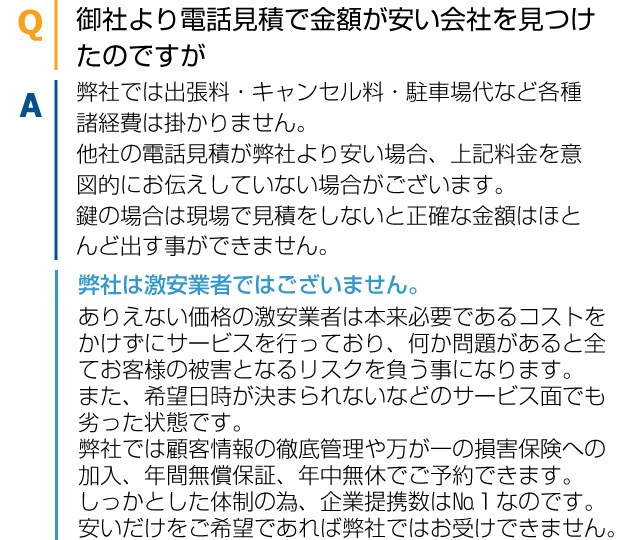 Q
御社より電話見積で金額が安い会社を見つけたのですが

A
弊社では出張料・キャンセル料・駐車場代など各種諸経費は掛かりません。
他社の電話見積が弊社より安い場合、上記料金を意図的にお伝えしていない場合がございます。
鍵の場合は現場で見積をしないと正確な金額はほとんど出す事ができません。

弊社は激安業者ではございません。
ありえない価格の激安業者は本来必要であるコストをかけずにサービスを行っており、何か問題があると全てお客様の被害となるリスクを負う事になります。
また、希望日時が決まられないなどのサービス面でも劣った状態です。
弊社では顧客情報の徹底管理や万が一の損害保険への加入、年間無償保証、年中無休でご予約できます。
しっかとした体制の為、企業提携数は№1なのです。
安いだけをご希望であれば弊社ではお受けできません。